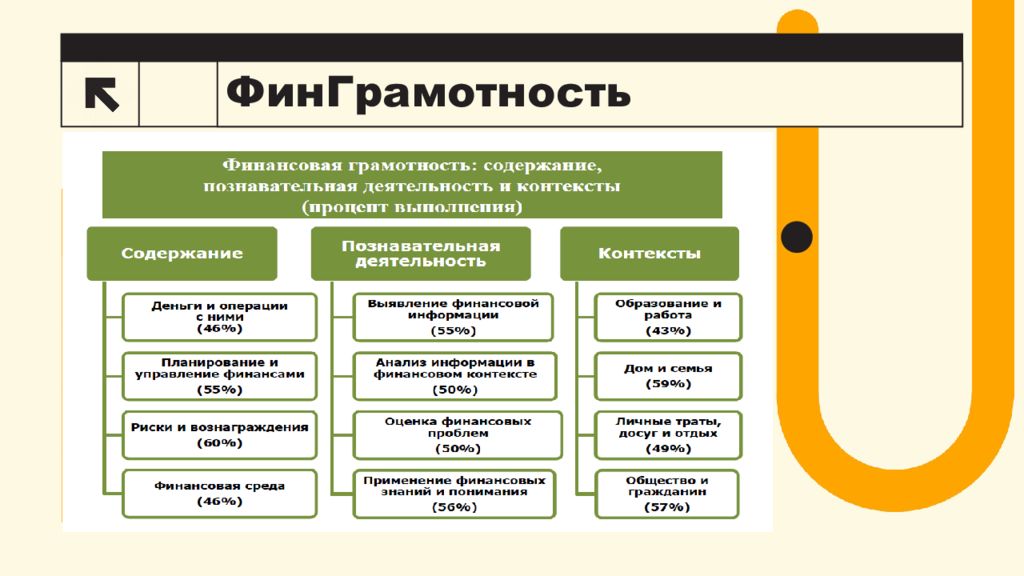 ФинГрамотность

Финансовая грамотность: содержание, познавательная деятельность и контексты (процент выполнения)

Содержание

Деньги и операции с ними (46%)

Планирование и управление финансами (55%)

Риски и вознаграждения (60%)

Финансовая среда (46%)

Познавательная деятельность

Выявление финансовой информации (55%)

Анализ информации в финансовом контексте (50%)

Оценка финансовых проблем (50%)

Применение финансовых знаний и понимания (56%)

Контексты

Образование и работа (43%)

Дом и семья (59%)

Личные траты, досуг и отдых (49%)

Общество и гражданин (57%)